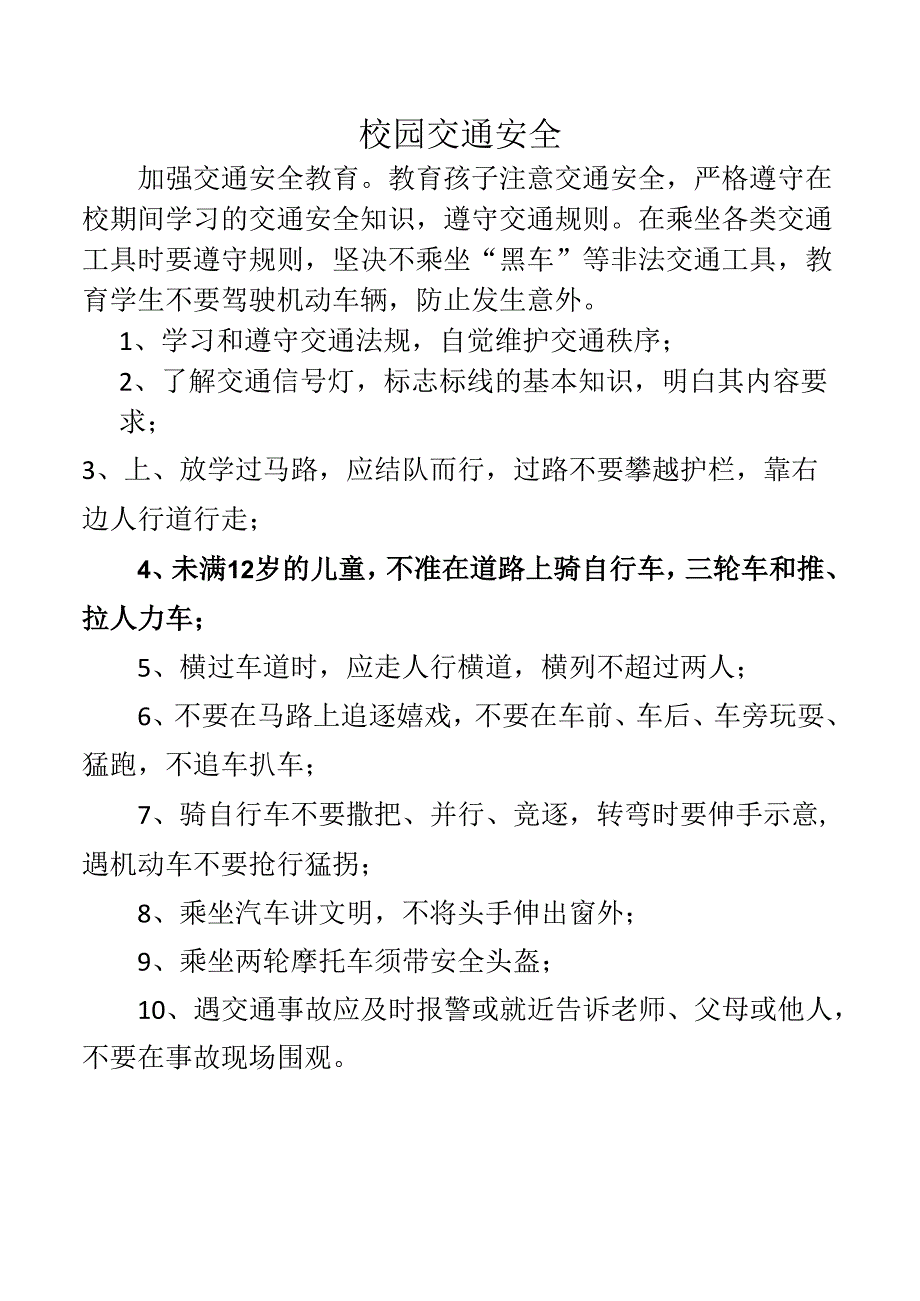 校园交通安全

加强交通安全教育。教育孩子注意交通安全，严格遵守在校期间学习的交通安全知识，遵守交通规则。在乘坐各类交通工具时要遵守规则，坚决不乘坐“黑车”等非法交通工具，教育学生不要驾驶机动车辆，防止发生意外。

1、学习和遵守交通法规，自觉维护交通秩序；

2、了解交通信号灯，标志标线的基本知识，明白其内容要求；

3、上、放学过马路，应结队而行，过路不要攀越护栏，靠右边人行道行走；

4、未满12岁的儿童，不准在道路上骑自行车，三轮车和推、拉人力车；

5、横过车道时，应走人行横道，横列不超过两人；

6、不要在马路上追逐嬉戏，不要在车前、车后、车旁玩耍、猛跑，不追车扒车；

7、骑自行车不要撒把、并行、竞逐，转弯时要伸手示意，遇机动车不要抢行猛拐；

8、乘坐汽车讲文明，不将头手伸出窗外；

9、乘坐两轮摩托车须带安全头盔；

10、遇交通事故应及时报警或就近告诉老师、父母或他人，不要在事故现场围观。